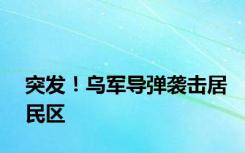 突发！乌军导弹袭击居民区